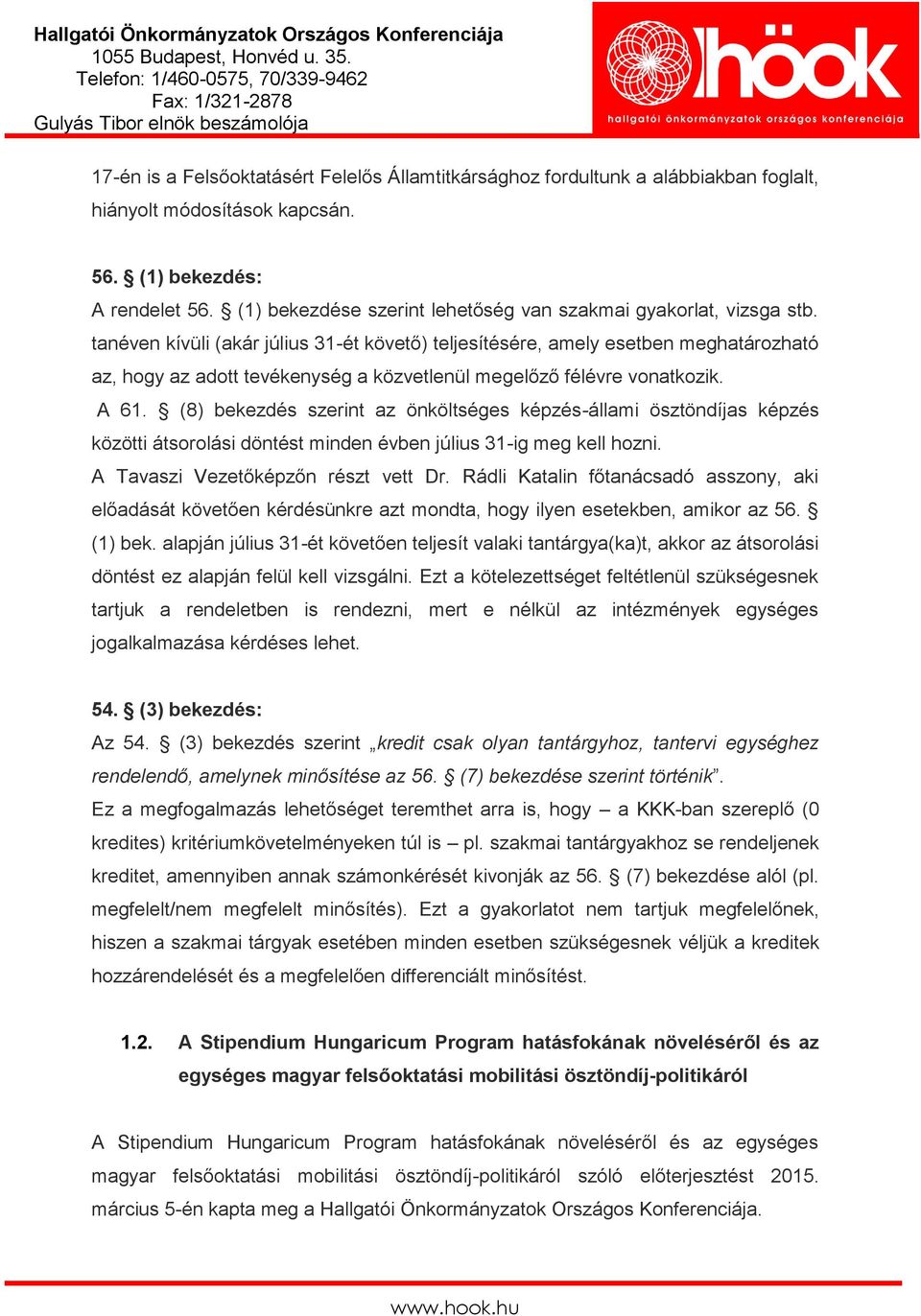 Hallgatói Önkormányzatok Országos Konferenciája
1055 Budapest, Honvéd u. 35.
Telefon: 1/460-0575, 70/339-9462
Fax: 1/321-2878
Gulyás Tibor elnök beszámolója

höok
hallgatói önkormányzatok országos konferenciája

17-én is a Felsőoktatásért Felelős Államtitkársághoz fordultunk a alábbiakban foglalt, hiányolt módosítások kapcsán.

56. § (1) bekezdés:
A rendelet 56. § (1) bekezdése szerint lehetőség van szakmai gyakorlat, vizsga stb. tanéven kívüli (akár július 31-ét követő) teljesítésére, amely esetben meghatározható az, hogy az adott tevékenység a közvetlenül megelőző félévre vonatkozik.
A 61. § (8) bekezdés szerint az önköltséges képzés-állami ösztöndíjas képzés közötti átsorolási döntést minden évben július 31-ig meg kell hozni.
A Tavaszi Vezetőképzőn részt vett Dr. Rádli Katalin főtanácsadó asszony, aki előadását követően kérdésünkre azt mondta, hogy ilyen esetekben, amikor az 56. § (1) bek. alapján július 31-ét követően teljesít valaki tantárgya(ka)t, akkor az átsorolási döntést ez alapján felül kell vizsgálni. Ezt a kötelezettséget feltétlenül szükségesnek tartjuk a rendeletben is rendezni, mert e nélkül az intézmények egységes jogalkalmazása kérdéses lehet.

54. § (3) bekezdés:
Az 54. § (3) bekezdés szerint „kredit csak olyan tantárgyhoz, tantervi egységhez rendelendő, amelynek minősítése az 56. § (7) bekezdése szerint történik”.
Ez a megfogalmazás lehetőséget teremthet arra is, hogy – a KKK-ban szereplő (0 kredites) kritériumkövetelményeken túl is – pl. szakmai tantárgyakhoz se rendeljenek kreditet, amennyiben annak számonkérését kivonják az 56. § (7) bekezdése alól (pl. megfelelt/nem megfelelt minősítés). Ezt a gyakorlatot nem tartjuk megfelelőnek, hiszen a szakmai tárgyak esetében minden esetben szükségesnek véljük a kreditek hozzárendelését és a megfelelően differenciált minősítést.

1.2. A Stipendium Hungaricum Program hatásfokának növeléséről és az egységes magyar felsőoktatási mobilitási ösztöndíj-politikáról

A Stipendium Hungaricum Program hatásfokának növeléséről és az egységes magyar felsőoktatási mobilitási ösztöndíj-politikáról szóló előterjesztést 2015. március 5-én kapta meg a Hallgatói Önkormányzatok Országos Konferenciája.

www.hook.hu